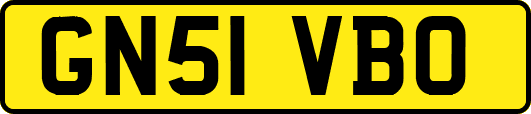 GN51 VBO